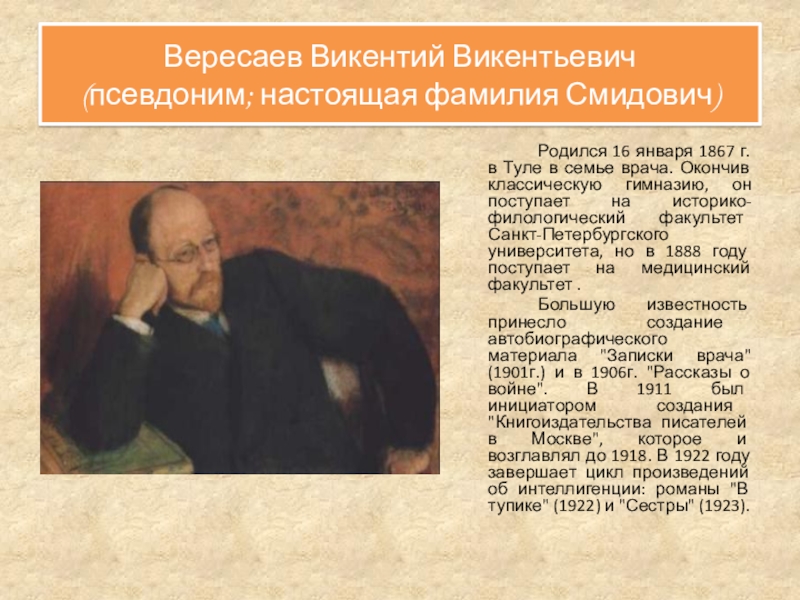 Вересаев Викентий Викентьевич
(псевдоним; настоящая фамилия Смидович)

Родился 16 января 1867 г. в Туле в семье врача. Окончив классическую гимназию, он поступает на историко-филологический факультет Санкт-Петербургского университета, но в 1888 году поступает на медицинский факультет .

Большую известность принесло создание автобиографического материала "Записки врача" (1901г.) и в 1906г. "Рассказы о войне". В 1911 был инициатором создания "Книгоиздательства писателей в Москве", которое и возглавлял до 1918. В 1922 году завершает цикл произведений об интеллигенции: романы "В тупике" (1922) и "Сестры" (1923).